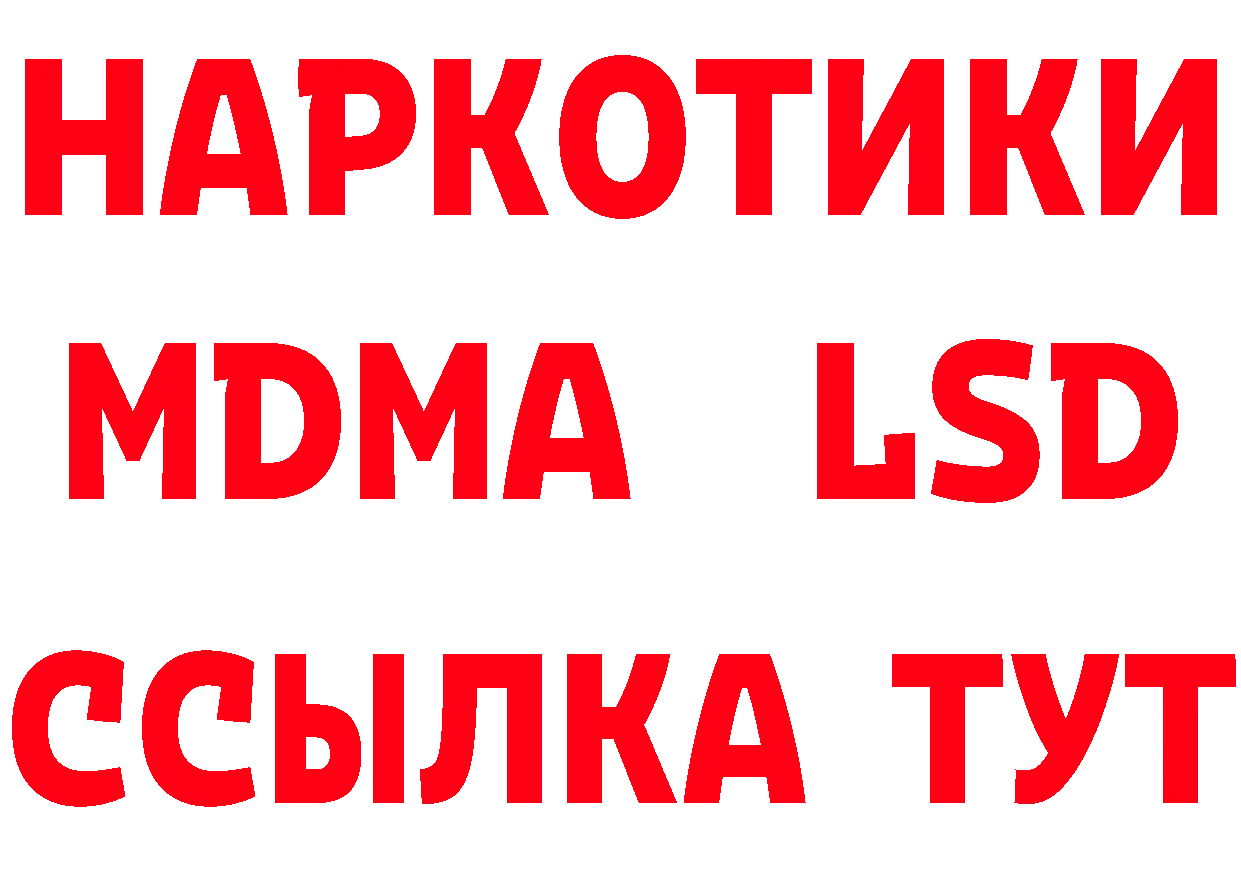 НАРКОТИКИ
MDMA LSD
ССЫЛКА ТУТ